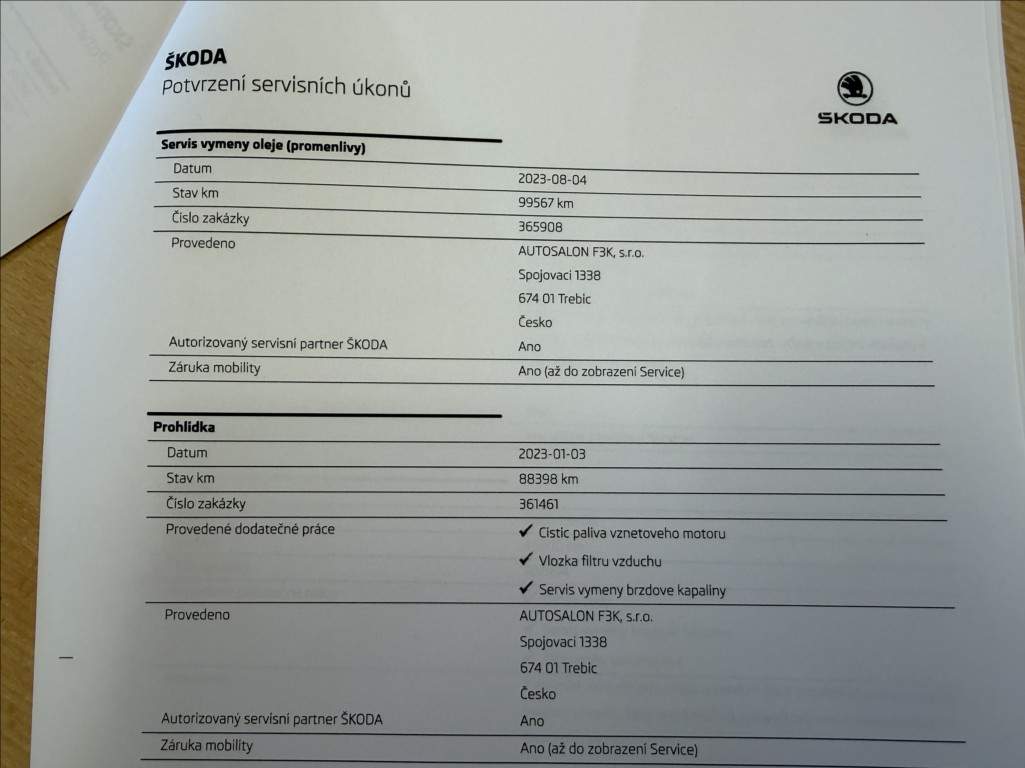 ŠKODA
Potvrzení servisních úkonů

ŠKODA

Servis vymeny oleje (promenlivy)

| | |
|---|---|
| Datum | 2023-08-04 |
| Stav km | 99567 km |
| Číslo zakázky | 365908 |
| Provedeno | AUTOSALON F3K, s.r.o. Spojovaci 1338 674 01 Trebic Česko |
| Autorizovaný servisní partner ŠKODA | Ano |
| Záruka mobility | Ano (až do zobrazení Service) |

Prohlídka

| | |
|---|---|
| Datum | 2023-01-03 |
| Stav km | 88398 km |
| Číslo zakázky | 361461 |
| Provedené dodatečné práce | ✔ Cistic paliva vznetoveho motoru ✔ Vlozka filtru vzduchu ✔ Servis vymeny brzdove kapaliny |
| Provedeno | AUTOSALON F3K, s.r.o. Spojovaci 1338 674 01 Trebic Česko |
| Autorizovaný servisní partner ŠKODA | Ano |
| Záruka mobility | Ano (až do zobrazení Service) |